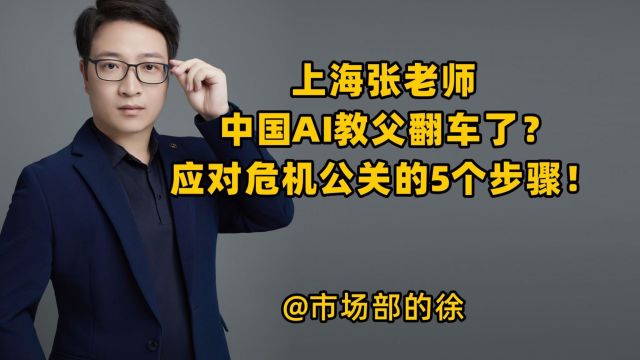 上海张老师
中国AI教父翻车了？
应对危机公关的5个步骤！

@市场部的徐